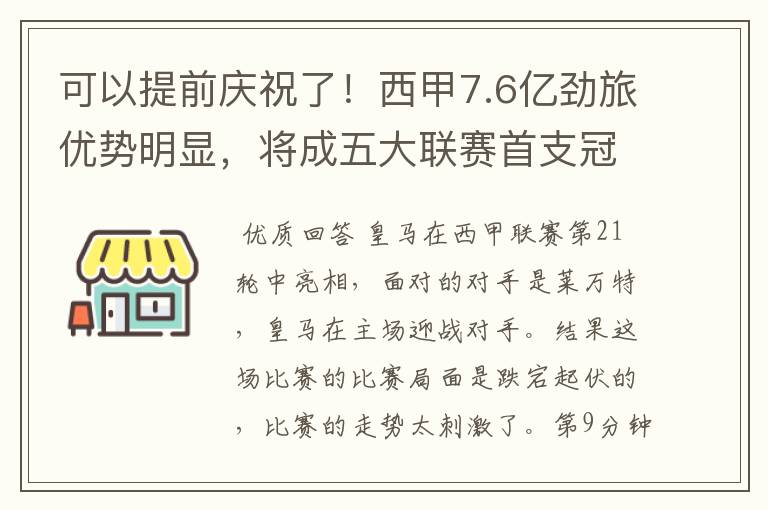 可以提前庆祝了！西甲7.6亿劲旅优势明显，将成五大联赛首支冠

优质回答 皇马在西甲联赛第21轮中亮相，面对的对手是莱万特，皇马在主场迎战对手。结果这场比赛的比赛局面是跌宕起伏的，比赛的走势太刺激了。第9分钟